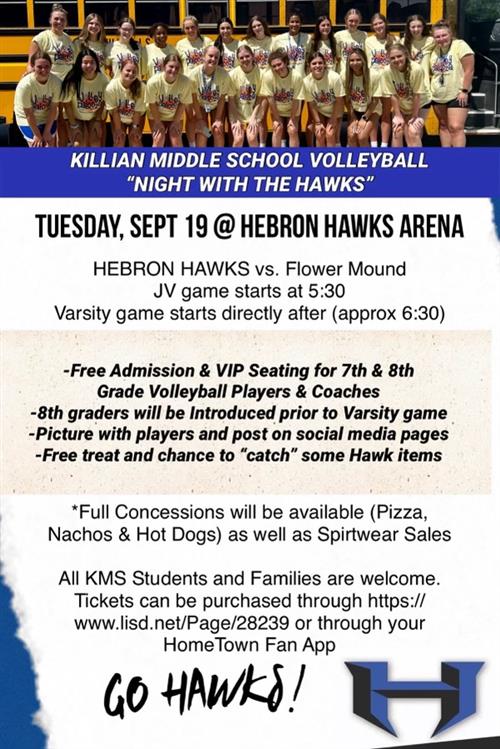 KILLIAN MIDDLE SCHOOL VOLLEYBALL
"NIGHT WITH THE HAWKS"

TUESDAY, SEPT 19 @ HEBRON HAWKS ARENA

HEBRON HAWKS vs. Flower Mound
JV game starts at 5:30
Varsity game starts directly after (approx 6:30)

-Free Admission & VIP Seating for 7th & 8th Grade Volleyball Players & Coaches
-8th graders will be Introduced prior to Varsity game
-Picture with players and post on social media pages
-Free treat and chance to "catch" some Hawk items

*Full Concessions will be available (Pizza, Nachos & Hot Dogs) as well as Spirtwear Sales

All KMS Students and Families are welcome. Tickets can be purchased through https://www.lisd.net/Page/28239 or through your HomeTown Fan App

GO HAWKS!

H